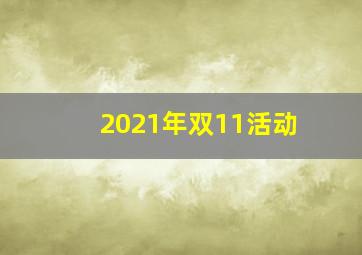 2021年双11活动